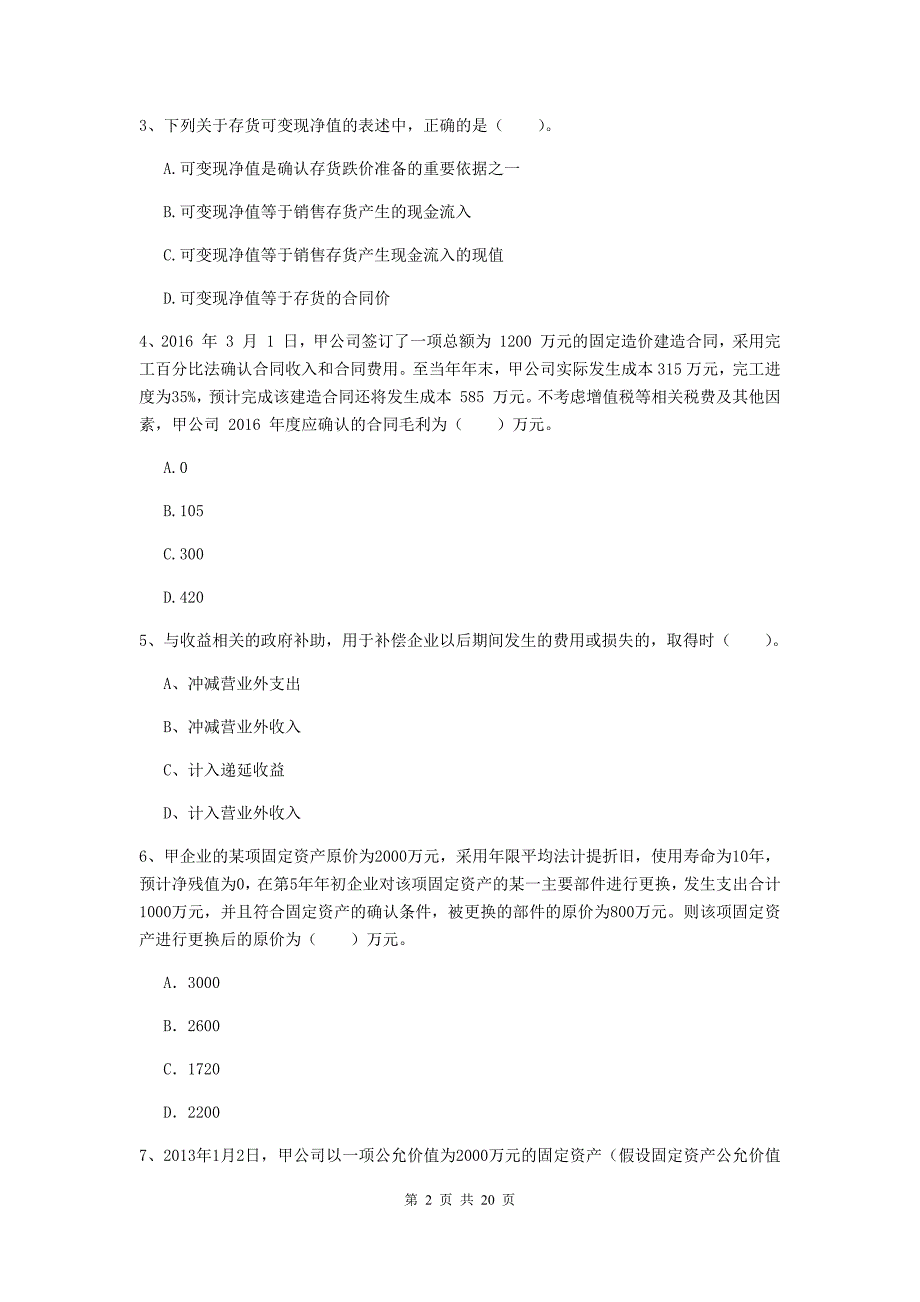 3、下列关于存货可变现净值的表述中，正确的是（　　）。

A.可变现净值是确认存货跌价准备的重要依据之一

B.可变现净值等于销售存货产生的现金流入

C.可变现净值等于销售存货产生现金流入的现值

D.可变现净值等于存货的合同价

4、2016 年 3 月 1 日，甲公司签订了一项总额为 1200 万元的固定造价建造合同，采用完工百分比法确认合同收入和合同费用。至当年年末，甲公司实际发生成本 315 万元，完工进度为35%，预计完成该建造合同还将发生成本 585 万元。不考虑增值税等相关税费及其他因素，甲公司 2016 年度应确认的合同毛利为（　　）万元。

A.0

B.105

C.300

D.420

5、与收益相关的政府补助，用于补偿企业以后期间发生的费用或损失的，取得时（　　）。

A、冲减营业外支出

B、冲减营业外收入

C、计入递延收益

D、计入营业外收入

6、甲企业的某项固定资产原价为2000万元，采用年限平均法计提折旧，使用寿命为10年，预计净残值为0，在第5年年初企业对该项固定资产的某一主要部件进行更换，发生支出合计1000万元，并且符合固定资产的确认条件，被更换的部件的原价为800万元。则该项固定资产进行更换后的原价为（　　）万元。

A. 3000

B. 2600

C. 1720

D. 2200

7、2013年1月2日，甲公司以一项公允价值为2000万元的固定资产（假设固定资产公允价值

第 2 页 共 20 页